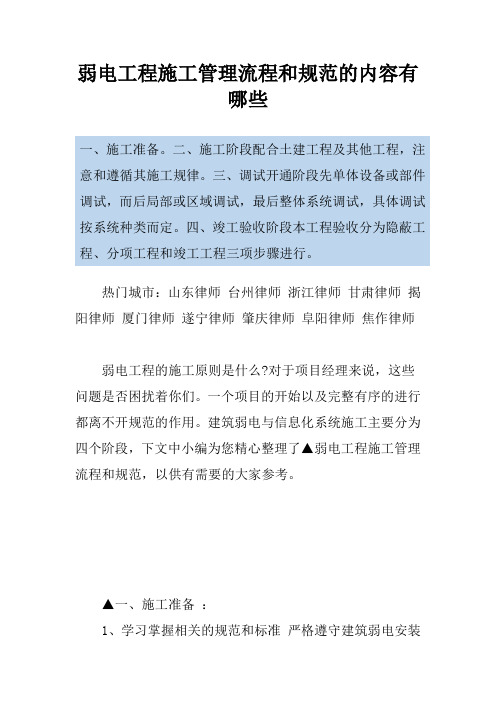 弱电工程施工管理流程和规范的内容有哪些

一、施工准备。二、施工阶段配合土建工程及其他工程，注意和遵循其施工规律。三、调试开通阶段先单体设备或部件调试，而后局部或区域调试，最后整体系统调试，具体调试按系统种类而定。四、竣工验收阶段本工程验收分为隐蔽工程、分项工程和竣工工程三项步骤进行。

热门城市：山东律师 台州律师 浙江律师 甘肃律师 揭阳律师 厦门律师 遂宁律师 肇庆律师 阜阳律师 焦作律师

弱电工程的施工原则是什么?对于项目经理来说，这些问题是否困扰着你们。一个项目的开始以及完整有序的进行都离不开规范的作用。建筑弱电与信息化系统施工主要分为四个阶段，下文中小编为您精心整理了▲弱电工程施工管理流程和规范，以供有需要的大家参考。

▲一、施工准备 ：

1、学习掌握相关的规范和标准 严格遵守建筑弱电安装